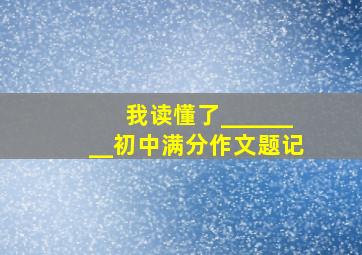 我读懂了________初中满分作文题记